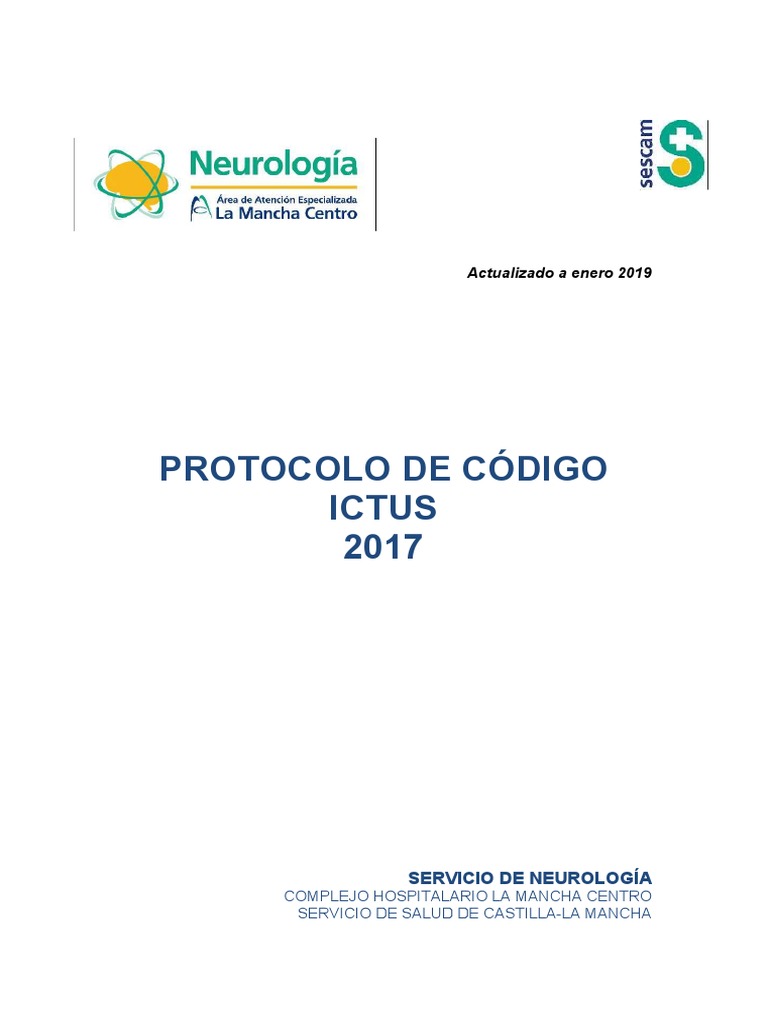 Neurología
Área de Atención Especializada
La Mancha Centro

sescam

Actualizado a enero 2019

PROTOCOLO DE CÓDIGO
ICTUS
2017

SERVICIO DE NEUROLOGÍA
COMPLEJO HOSPITALARIO LA MANCHA CENTRO
SERVICIO DE SALUD DE CASTILLA-LA MANCHA